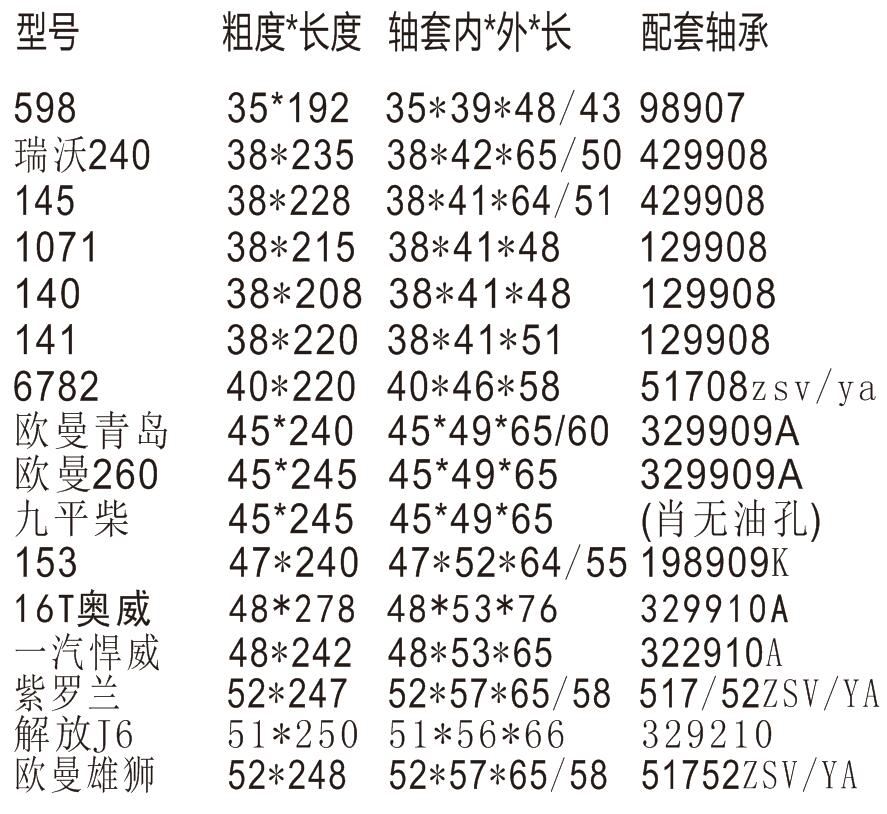 | 型号 | 粗度*长度 | 轴套内*外*长 | 配套轴承 |
|---|---|---|---|
| 598 | 35*192 | 35*39*48/43 | 98907 |
| 瑞沃240 | 38*235 | 38*42*65/50 | 429908 |
| 145 | 38*228 | 38*41*64/51 | 429908 |
| 1071 | 38*215 | 38*41*48 | 129908 |
| 140 | 38*208 | 38*41*48 | 129908 |
| 141 | 38*220 | 38*41*51 | 129908 |
| 6782 | 40*220 | 40*46*58 | 51708zsv/ya |
| 欧曼青岛 | 45*240 | 45*49*65/60 | 329909A |
| 欧曼260 | 45*245 | 45*49*65 | 329909A |
| 九平柴 | 45*245 | 45*49*65 | (肖无油孔) |
| 153 | 47*240 | 47*52*64/55 | 198909K |
| 16T奥威 | 48*278 | 48*53*76 | 329910A |
| 一汽悍威 | 48*242 | 48*53*65 | 322910A |
| 紫罗兰 | 52*247 | 52*57*65/58 | 517/52ZSV/YA |
| 解放J6 | 51*250 | 51*56*66 | 329210 |
| 欧曼雄狮 | 52*248 | 52*57*65/58 | 51752ZSV/YA |